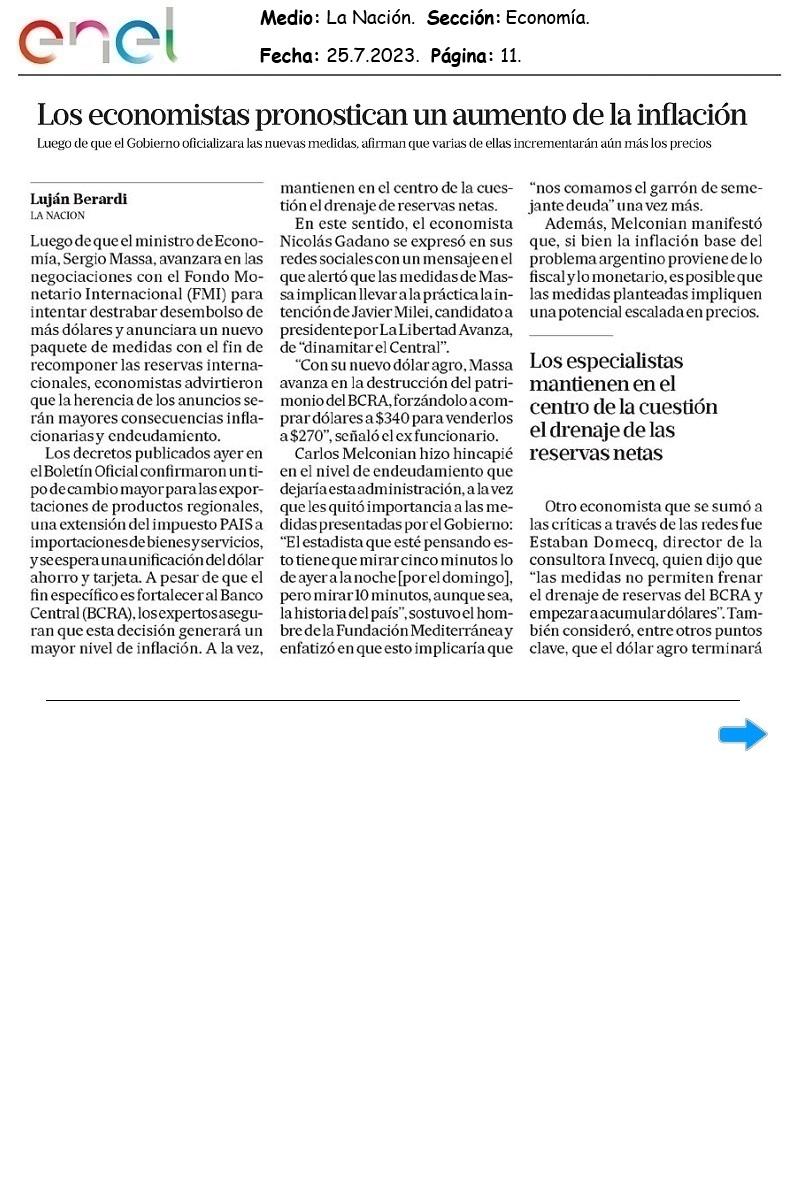 enel

Medio: La Nación. Sección: Economía.

Fecha: 25.7.2023. Página: 11.

Los economistas pronostican un aumento de la inflación

Luego de que el Gobierno oficializara las nuevas medidas, afirman que varias de ellas incrementarán aún más los precios

Luján Berardi
LA NACION

Luego de que el ministro de Economía, Sergio Massa, avanzara en las negociaciones con el Fondo Monetario Internacional (FMI) para intentar destrabar desembolso de más dólares y anunciara un nuevo paquete de medidas con el fin de recomponer las reservas internacionales, economistas advirtieron que la herencia de los anuncios serán mayores consecuencias inflacionarias y endeudamiento.

Los decretos publicados ayer en el Boletín Oficial confirmaron un tipo de cambio mayor para las exportaciones de productos regionales, una extensión del impuesto PAIS a importaciones de bienes y servicios, y se espera una unificación del dólar ahorro y tarjeta. A pesar de que el fin específico es fortalecer al Banco Central (BCRA), los expertos aseguran que esta decisión generará un mayor nivel de inflación. A la vez, mantienen en el centro de la cuestión el drenaje de reservas netas.

En este sentido, el economista Nicolás Gadano se expresó en sus redes sociales con un mensaje en el que alertó que las medidas de Massa implican llevar a la práctica la intención de Javier Milei, candidato a presidente por La Libertad Avanza, de "dinamitar el Central".

"Con su nuevo dólar agro, Massa avanza en la destrucción del patrimonio del BCRA, forzándolo a comprar dólares a $340 para venderlos a $270", señaló el ex funcionario.

Carlos Melconian hizo hincapié en el nivel de endeudamiento que dejaría esta administración, a la vez que les quitó importancia a las medidas presentadas por el Gobierno: "El estadista que esté pensando esto tiene que mirar cinco minutos lo de ayer a la noche [por el domingo], pero mirar 10 minutos, aunque sea, la historia del país", sostuvo el hombre de la Fundación Mediterránea y enfatizó en que esto implicaría que "nos comamos el garrón de semejante deuda" una vez más.

Además, Melconian manifestó que, si bien la inflación base del problema argentino proviene de lo fiscal y lo monetario, es posible que las medidas planteadas impliquen una potencial escalada en precios.

Los especialistas mantienen en el centro de la cuestión el drenaje de las reservas netas

Otro economista que se sumó a las críticas a través de las redes fue Estaban Domecq, director de la consultora Invecq, quien dijo que "las medidas no permiten frenar el drenaje de reservas del BCRA y empezar a acumular dólares". También consideró, entre otros puntos clave, que el dólar agro terminará